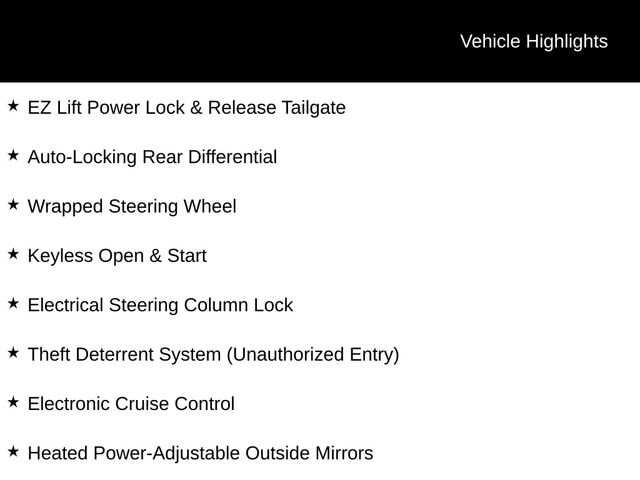 Vehicle Highlights

★ EZ Lift Power Lock & Release Tailgate

★ Auto-Locking Rear Differential

★ Wrapped Steering Wheel

★ Keyless Open & Start

★ Electrical Steering Column Lock

★ Theft Deterrent System (Unauthorized Entry)

★ Electronic Cruise Control

★ Heated Power-Adjustable Outside Mirrors